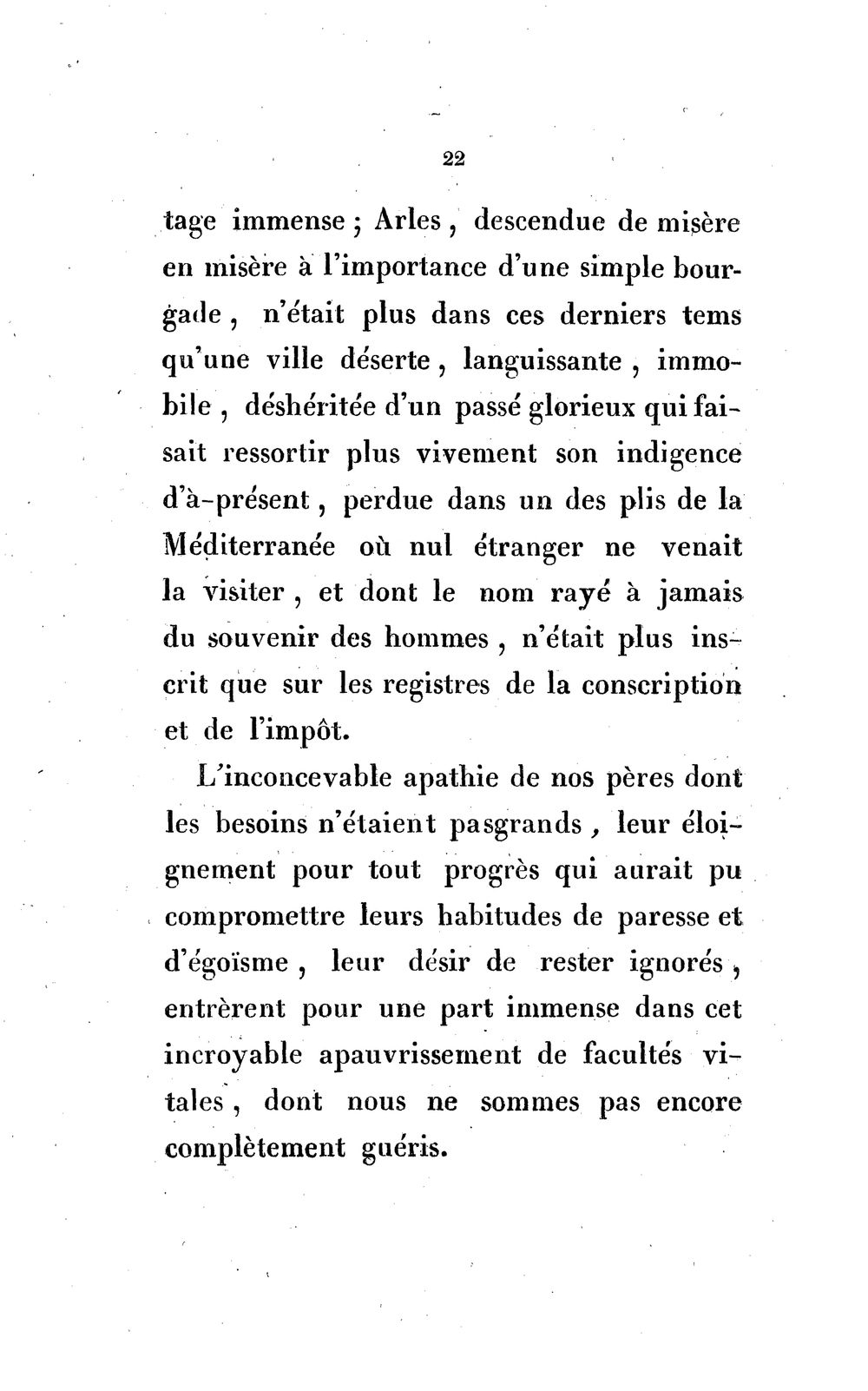 22

tage immense ; Arles, descendue de misère en misère à l'importance d'une simple bourgade, n'était plus dans ces derniers tems qu'une ville déserte, languissante, immobile, déshéritée d'un passé glorieux qui faisait ressortir plus vivement son indigence d'à-présent, perdue dans un des plis de la Méditerranée où nul étranger ne venait la visiter, et dont le nom rayé à jamais du souvenir des hommes, n'était plus inscrit que sur les registres de la conscription et de l'impôt.

L'inconcevable apathie de nos pères dont les besoins n'étaient pasgrands, leur éloignement pour tout progrès qui aurait pu compromettre leurs habitudes de paresse et d'égoïsme, leur désir de rester ignorés, entrèrent pour une part immense dans cet incroyable apauvrissement de facultés vitales, dont nous ne sommes pas encore complètement guéris.